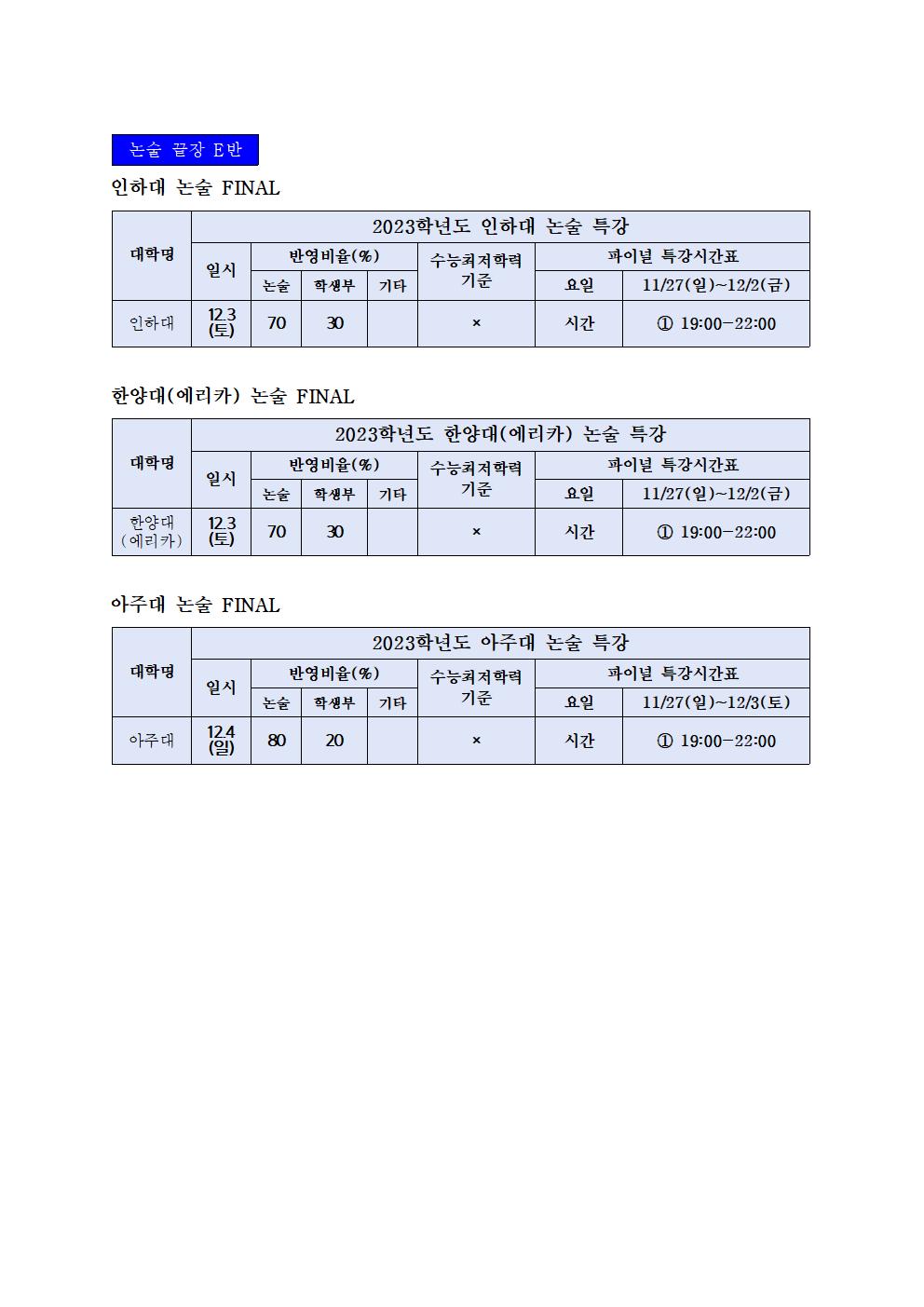 논술 끝장 E반

인하대 논술 FINAL

| 대학명 | 2023학년도 인하대 논술 특강 | | | | | | |
|---|---|---|---|---|---|---|---|
| | 일시 | 반영비율(%) | | | 수능최저학력 기준 | 파이널 특강시간표 | |
| | | 논술 | 학생부 | 기타 | | 요일 | 11/27(일)~12/2(금) |
| 인하대 | 12.3 (토) | 70 | 30 | | × | 시간 | ① 19:00-22:00 |

한양대(에리카) 논술 FINAL

| 대학명 | 2023학년도 한양대(에리카) 논술 특강 | | | | | | |
|---|---|---|---|---|---|---|---|
| | 일시 | 반영비율(%) | | | 수능최저학력 기준 | 파이널 특강시간표 | |
| | | 논술 | 학생부 | 기타 | | 요일 | 11/27(일)~12/2(금) |
| 한양대 (에리카) | 12.3 (토) | 70 | 30 | | × | 시간 | ① 19:00-22:00 |

아주대 논술 FINAL

| 대학명 | 2023학년도 아주대 논술 특강 | | | | | | |
|---|---|---|---|---|---|---|---|
| | 일시 | 반영비율(%) | | | 수능최저학력 기준 | 파이널 특강시간표 | |
| | | 논술 | 학생부 | 기타 | | 요일 | 11/27(일)~12/3(토) |
| 아주대 | 12.4 (일) | 80 | 20 | | × | 시간 | ① 19:00-22:00 |